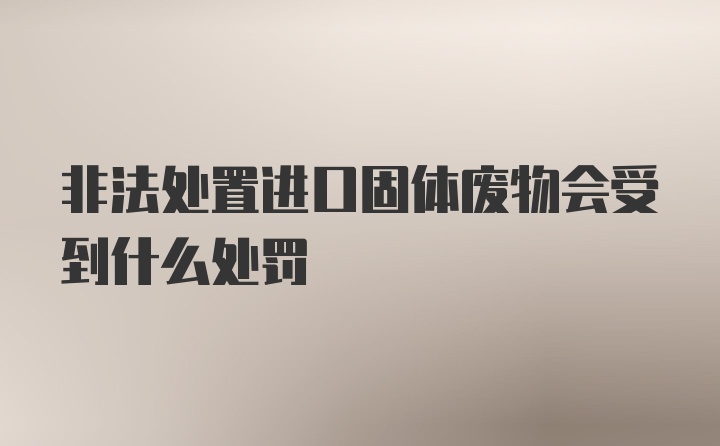 非法处置进口固体废物会受到什么处罚